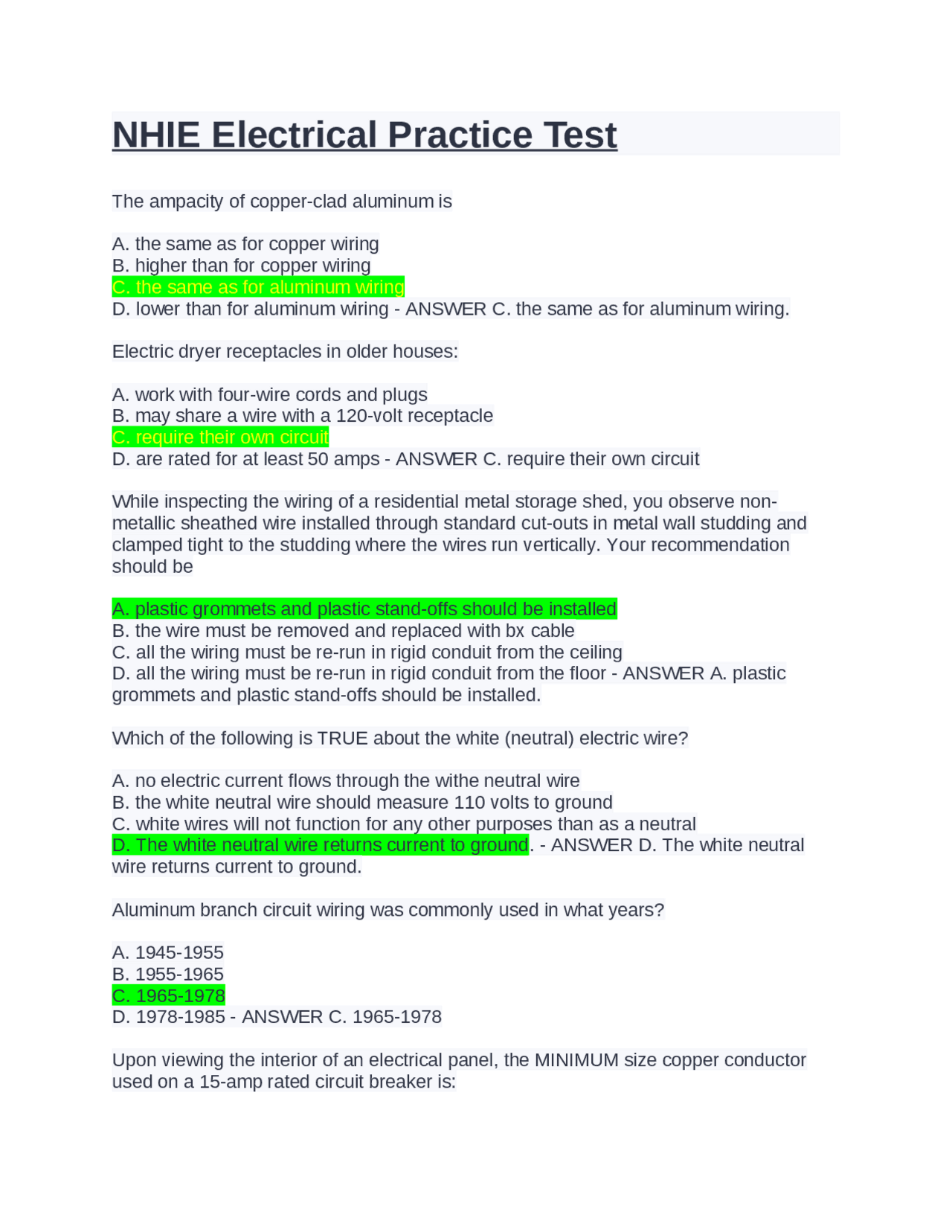 NHIE Electrical Practice Test

The ampacity of copper-clad aluminum is

A. the same as for copper wiring
B. higher than for copper wiring
C. the same as for aluminum wiring
D. lower than for aluminum wiring - ANSWER C. the same as for aluminum wiring.

Electric dryer receptacles in older houses:

A. work with four-wire cords and plugs
B. may share a wire with a 120-volt receptacle
C. require their own circuit
D. are rated for at least 50 amps - ANSWER C. require their own circuit

While inspecting the wiring of a residential metal storage shed, you observe non-metallic sheathed wire installed through standard cut-outs in metal wall studding and clamped tight to the studding where the wires run vertically. Your recommendation should be

A. plastic grommets and plastic stand-offs should be installed
B. the wire must be removed and replaced with bx cable
C. all the wiring must be re-run in rigid conduit from the ceiling
D. all the wiring must be re-run in rigid conduit from the floor - ANSWER A. plastic grommets and plastic stand-offs should be installed.

Which of the following is TRUE about the white (neutral) electric wire?

A. no electric current flows through the withe neutral wire
B. the white neutral wire should measure 110 volts to ground
C. white wires will not function for any other purposes than as a neutral
D. The white neutral wire returns current to ground. - ANSWER D. The white neutral wire returns current to ground.

Aluminum branch circuit wiring was commonly used in what years?

A. 1945-1955
B. 1955-1965
C. 1965-1978
D. 1978-1985 - ANSWER C. 1965-1978

Upon viewing the interior of an electrical panel, the MINIMUM size copper conductor used on a 15-amp rated circuit breaker is: